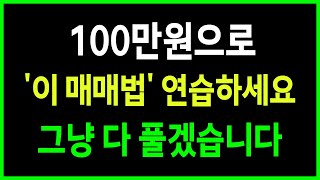 100만원으로
'이 매매법' 연습하세요
그냥 다 풀겠습니다